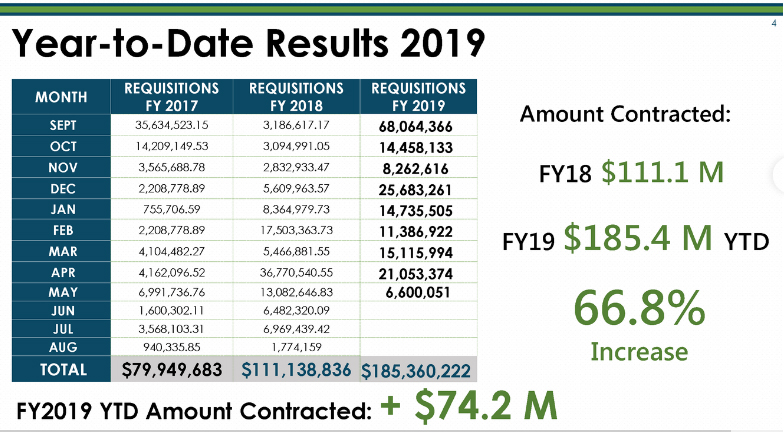 4

Year-to-Date Results 2019

| MONTH | REQUISITIONS FY 2017 | REQUISITIONS FY 2018 | REQUISITIONS FY 2019 |
|---|---|---|---|
| SEPT | 35,634,523.15 | 3,186,617.17 | 68,064,366 |
| OCT | 14,209,149.53 | 3,094,991.05 | 14,458,133 |
| NOV | 3,565,688.78 | 2,832,933.47 | 8,262,616 |
| DEC | 2,208,778.89 | 5,609,963.57 | 25,683,261 |
| JAN | 755,706.59 | 8,364,979.73 | 14,735,505 |
| FEB | 2,208,778.89 | 17,503,363.73 | 11,386,922 |
| MAR | 4,104,482.27 | 5,466,881.55 | 15,115,994 |
| APR | 4,162,096.52 | 36,770,540.55 | 21,053,374 |
| MAY | 6,991,736.76 | 13,082,646.83 | 6,600,051 |
| JUN | 1,600,302.11 | 6,482,320.09 | |
| JUL | 3,568,103.31 | 6,969,439.42 | |
| AUG | 940,335.85 | 1,774,159 | |
| TOTAL | $79,949,683 | $111,138,836 | $185,360,222 |

Amount Contracted:

FY18 $111.1 M

FY19 $185.4 M YTD

66.8%
Increase

FY2019 YTD Amount Contracted: + $74.2 M